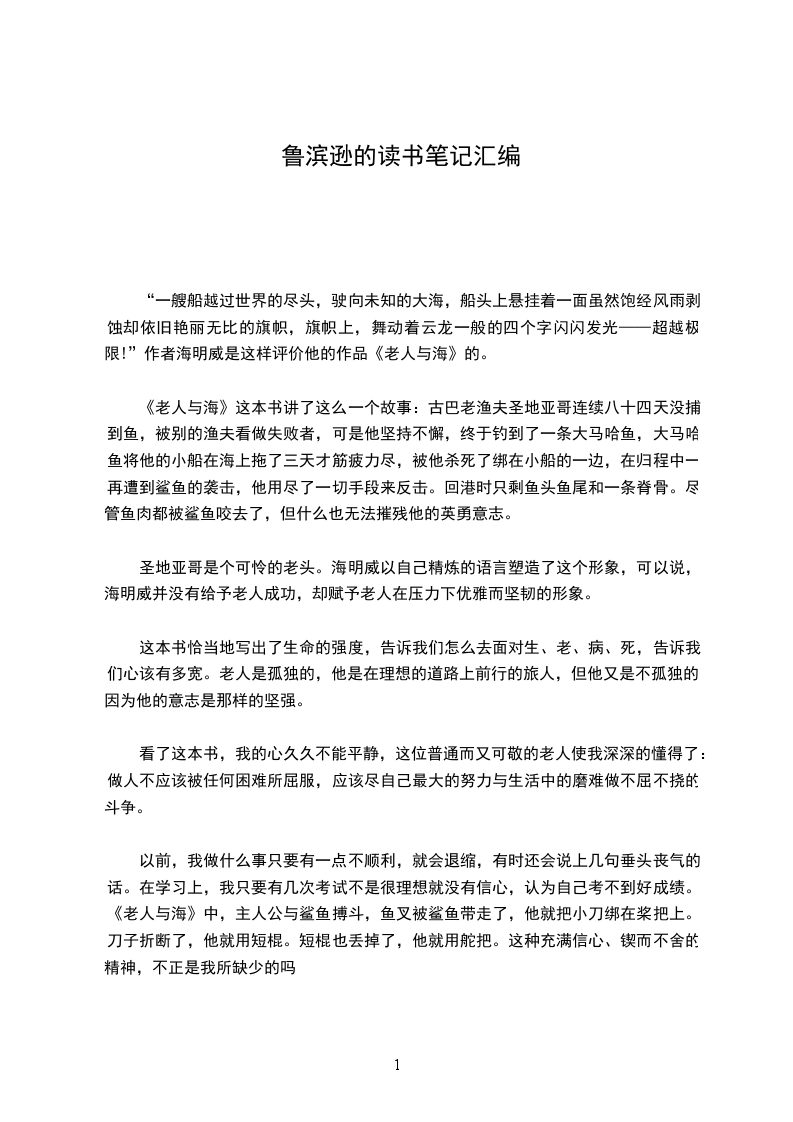 鲁滨逊的读书笔记汇编

“一艘船越过世界的尽头，驶向未知的大海，船头上悬挂着一面虽然饱经风雨剥蚀却依旧艳丽无比的旗帜，旗帜上，舞动着云龙一般的四个字闪闪发光——超越极限!”作者海明威是这样评价他的作品《老人与海》的。

《老人与海》这本书讲了这么一个故事：古巴老渔夫圣地亚哥连续八十四天没捕到鱼，被别的渔夫看做失败者，可是他坚持不懈，终于钓到了一条大马哈鱼，大马哈鱼将他的小船在海上拖了三天才筋疲力尽，被他杀死了绑在小船的一边，在归程中一再遭到鲨鱼的袭击，他用尽了一切手段来反击。回港时只剩鱼头鱼尾和一条脊骨。尽管鱼肉都被鲨鱼咬去了，但什么也无法摧残他的英勇意志。

圣地亚哥是个可怜的老头。海明威以自己精炼的语言塑造了这个形象，可以说，海明威并没有给予老人成功，却赋予老人在压力下优雅而坚韧的形象。

这本书恰当地写出了生命的强度，告诉我们怎么去面对生、老、病、死，告诉我们心该有多宽。老人是孤独的，他是在理想的道路上前行的旅人，但他又是不孤独的因为他的意志是那样的坚强。

看了这本书，我的心久久不能平静，这位普通而又可敬的老人使我深深的懂得了：做人不应该被任何困难所屈服，应该尽自己最大的努力与生活中的磨难做不屈不挠的斗争。

以前，我做什么事只要有一点不顺利，就会退缩，有时还会说上几句垂头丧气的话。在学习上，我只要有几次考试不是很理想就没有信心，认为自己考不到好成绩。《老人与海》中，主人公与鲨鱼搏斗，鱼叉被鲨鱼带走了，他就把小刀绑在桨把上。刀子折断了，他就用短棍。短棍也丢掉了，他就用舵把。这种充满信心、锲而不舍的精神，不正是我所缺少的吗

1